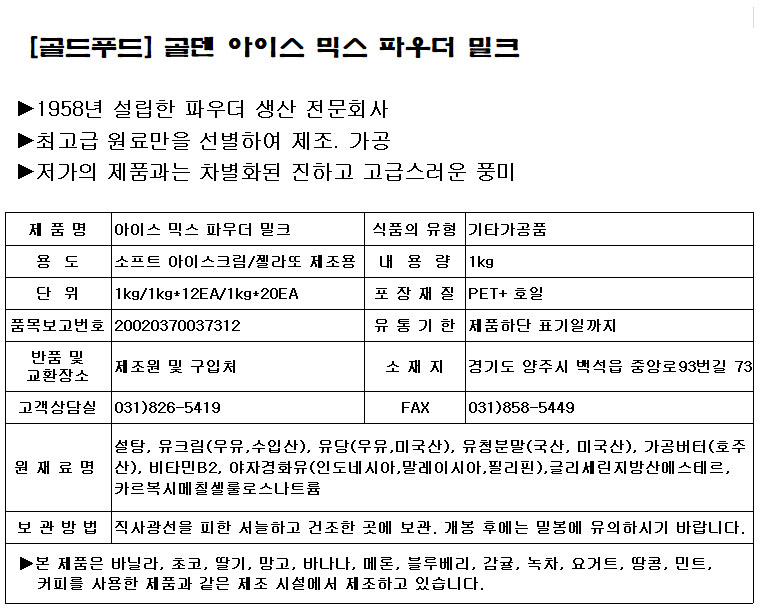 [골드푸드] 골덴 아이스 믹스 파우더 밀크

▶1958년 설립한 파우더 생산 전문회사
▶최고급 원료만을 선별하여 제조. 가공
▶저가의 제품과는 차별화된 진하고 고급스러운 풍미

| 제 품 명 | 아이스 믹스 파우더 밀크 | 식품의 유형 | 기타가공품 |
|---|---|---|---|
| 용 도 | 소프트 아이스크림/젤라또 제조용 | 내 용 량 | 1kg |
| 단 위 | 1kg/1kg*12EA/1kg*20EA | 포 장 재 질 | PET+ 호일 |
| 품목보고번호 | 20020370037312 | 유 통 기 한 | 제품하단 표기일까지 |
| 반품 및 교환장소 | 제조원 및 구입처 | 소 재 지 | 경기도 양주시 백석읍 중앙로93번길 73 |
| 고객상담실 | 031)826-5419 | FAX | 031)858-5449 |
| 원 재 료 명 | 설탕, 유크림(우유,수입산), 유당(우유,미국산), 유청분말(국산, 미국산), 가공버터(호주산), 비타민B2, 야자경화유(인도네시아,말레이시아,필리핀),글리세린지방산에스테르, 카르복시메칠셀룰로스나트륨 | | |
| 보 관 방 법 | 직사광선을 피한 서늘하고 건조한 곳에 보관. 개봉 후에는 밀봉에 유의하시기 바랍니다. | | |

▶본 제품은 바닐라, 초코, 딸기, 망고, 바나나, 메론, 블루베리, 감귤, 녹차, 요거트, 땅콩, 민트, 커피를 사용한 제품과 같은 제조 시설에서 제조하고 있습니다.